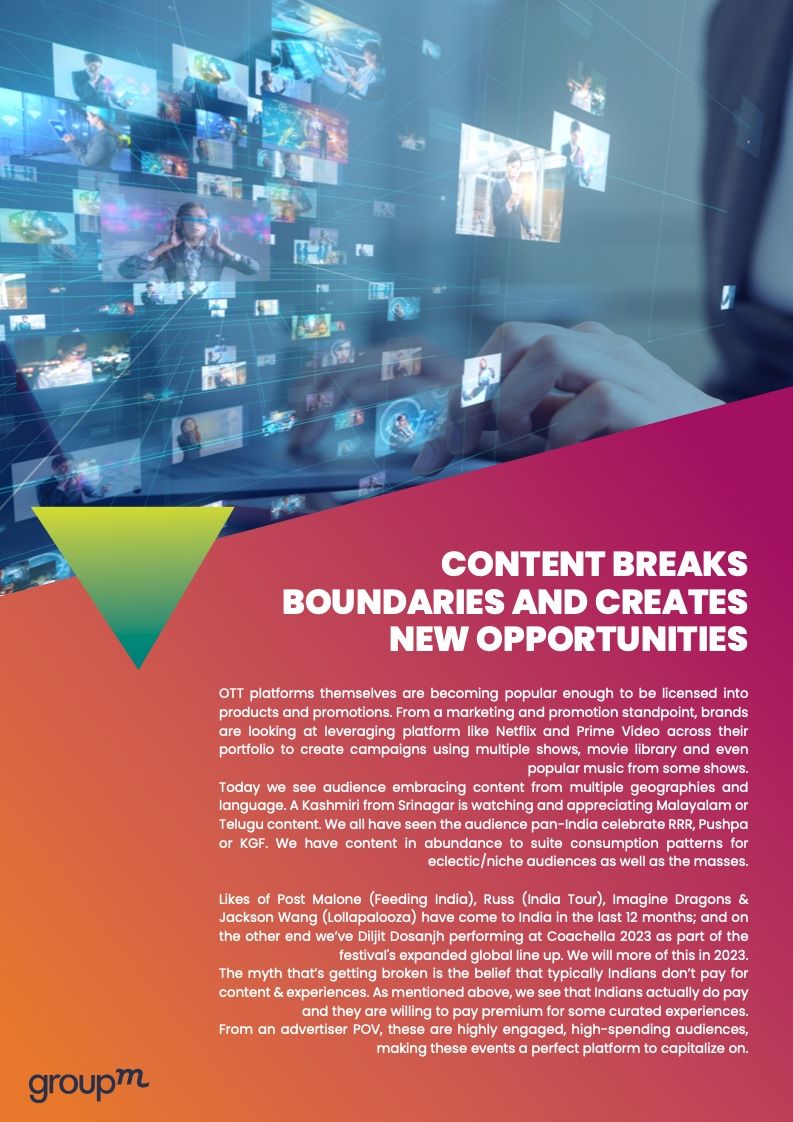 CONTENT BREAKS BOUNDARIES AND CREATES NEW OPPORTUNITIES

OTT platforms themselves are becoming popular enough to be licensed into products and promotions. From a marketing and promotion standpoint, brands are looking at leveraging platform like Netflix and Prime Video across their portfolio to create campaigns using multiple shows, movie library and even popular music from some shows.
Today we see audience embracing content from multiple geographies and language. A Kashmiri from Srinagar is watching and appreciating Malayalam or Telugu content. We all have seen the audience pan-India celebrate RRR, Pushpa or KGF. We have content in abundance to suite consumption patterns for eclectic/niche audiences as well as the masses.

Likes of Post Malone (Feeding India), Russ (India Tour), Imagine Dragons & Jackson Wang (Lollapalooza) have come to India in the last 12 months; and on the other end we've Diljit Dosanjh performing at Coachella 2023 as part of the festival's expanded global line up. We will more of this in 2023.
The myth that's getting broken is the belief that typically Indians don't pay for content & experiences. As mentioned above, we see that Indians actually do pay and they are willing to pay premium for some curated experiences.
From an advertiser POV, these are highly engaged, high-spending audiences, making these events a perfect platform to capitalize on.

groupm